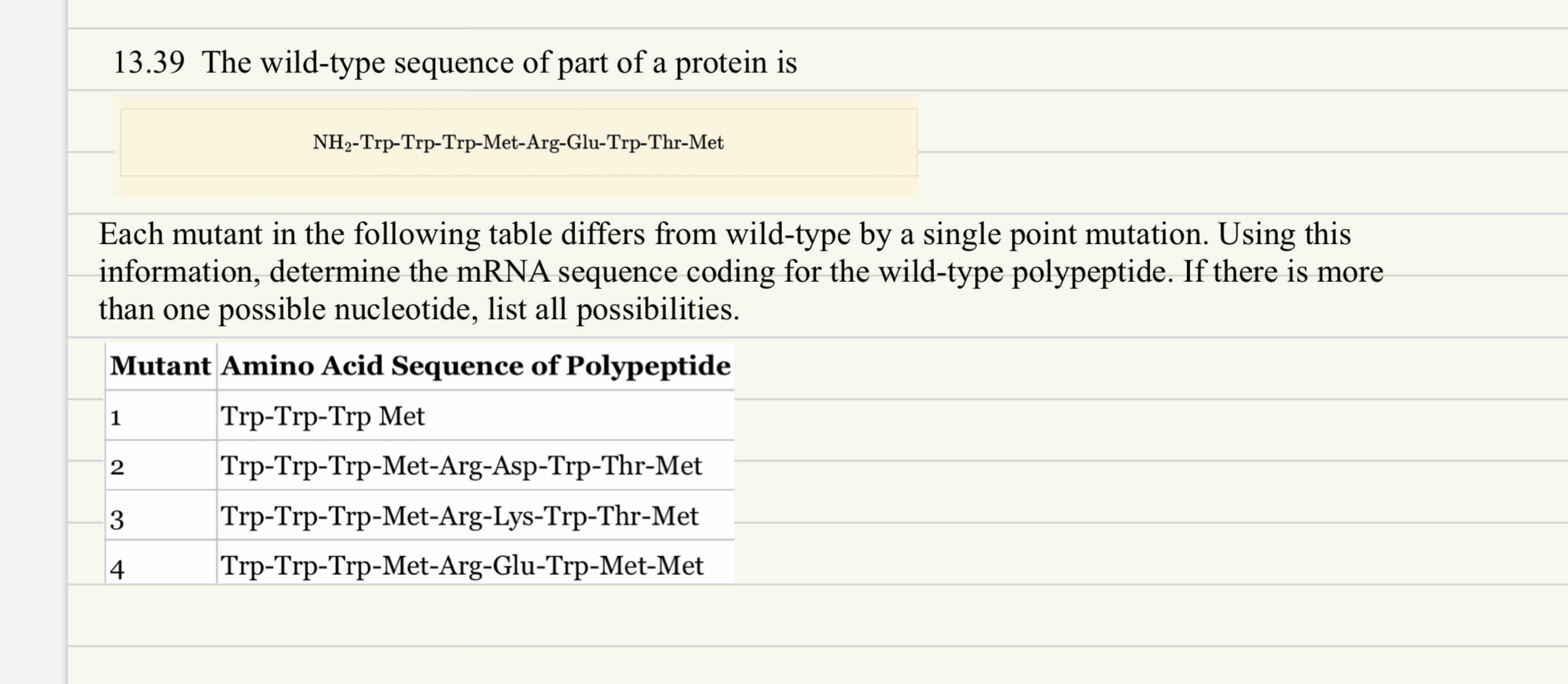 13.39 The wild-type sequence of part of a protein is

$NH_2$-Trp-Trp-Trp-Met-Arg-Glu-Trp-Thr-Met

Each mutant in the following table differs from wild-type by a single point mutation. Using this information, determine the mRNA sequence coding for the wild-type polypeptide. If there is more than one possible nucleotide, list all possibilities.

| Mutant | Amino Acid Sequence of Polypeptide |
|---|---|
| 1 | Trp-Trp-Trp Met |
| 2 | Trp-Trp-Trp-Met-Arg-Asp-Trp-Thr-Met |
| 3 | Trp-Trp-Trp-Met-Arg-Lys-Trp-Thr-Met |
| 4 | Trp-Trp-Trp-Met-Arg-Glu-Trp-Met-Met |